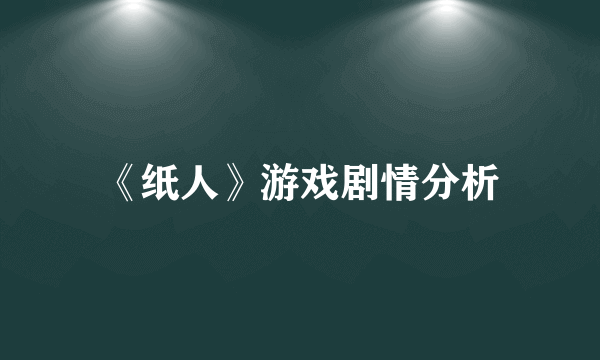 《纸人》游戏剧情分析